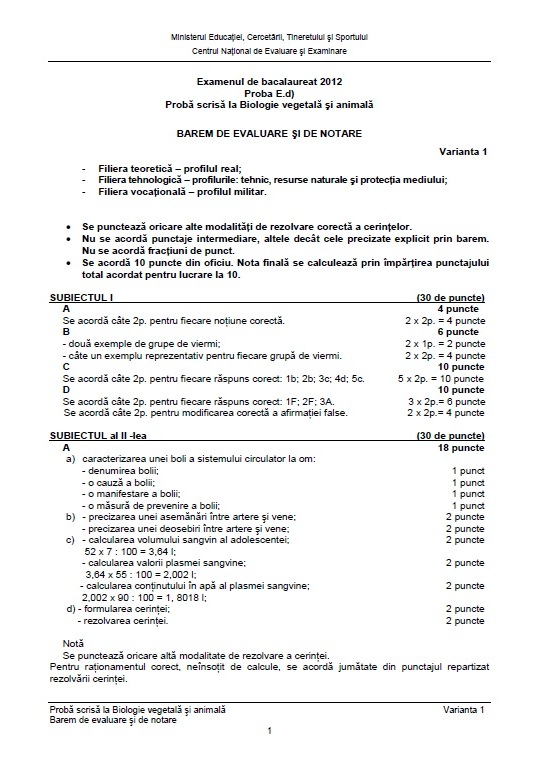 Ministerul Educaţiei, Cercetării, Tineretului şi Sportului
Centrul Naţional de Evaluare şi Examinare

Examenul de bacalaureat 2012
Proba E.d)
Probă scrisă la Biologie vegetală şi animală

BAREM DE EVALUARE ŞI DE NOTARE

Varianta 1

- Filiera teoretică – profilul real;
- Filiera tehnologică – profilurile: tehnic, resurse naturale şi protecţia mediului;
- Filiera vocaţională – profilul militar.

• Se punctează oricare alte modalităţi de rezolvare corectă a cerinţelor.
• Nu se acordă punctaje intermediare, altele decât cele precizate explicit prin barem. Nu se acordă fracţiuni de punct.
• Se acordă 10 puncte din oficiu. Nota finală se calculează prin împărţirea punctajului total acordat pentru lucrare la 10.

SUBIECTUL I (30 de puncte)
A 4 puncte
Se acordă câte 2p. pentru fiecare noţiune corectă. 2 x 2p. = 4 puncte
B 6 puncte
- două exemple de grupe de viermi; 2 x 1p. = 2 puncte
- câte un exemplu reprezentativ pentru fiecare grupă de viermi. 2 x 2p. = 4 puncte
C 10 puncte
Se acordă câte 2p. pentru fiecare răspuns corect: 1b; 2b; 3c; 4d; 5c. 5 x 2p. = 10 puncte
D 10 puncte
Se acordă câte 2p. pentru fiecare răspuns corect: 1F; 2F; 3A. 3 x 2p.= 6 puncte
Se acordă câte 2p. pentru modificarea corectă a afirmaţiei false. 2 x 2p.= 4 puncte

SUBIECTUL al II -lea (30 de puncte)
A 18 puncte
a) caracterizarea unei boli a sistemului circulator la om:
- denumirea bolii; 1 punct
- o cauză a bolii; 1 punct
- o manifestare a bolii; 1 punct
- o măsură de prevenire a bolii; 1 punct
b) - precizarea unei asemănări între artere şi vene; 2 puncte
- precizarea unei deosebiri între artere şi vene; 2 puncte
c) - calcularea volumului sangvin al adolescentei; 2 puncte
52 x 7 : 100 = 3,64 l;
- calcularea valorii plasmei sangvine; 2 puncte
3,64 x 55 : 100 = 2,002 l;
- calcularea conţinutului în apă al plasmei sangvine; 2 puncte
2,002 x 90 : 100 = 1, 8018 l;
d) - formularea cerinţei; 2 puncte
- rezolvarea cerinţei. 2 puncte

Notă
Se punctează oricare altă modalitate de rezolvare a cerinţei.
Pentru raţionamentul corect, neînsoţit de calcule, se acordă jumătate din punctajul repartizat rezolvării cerinţei.

Probă scrisă la Biologie vegetală şi animală Varianta 1
Barem de evaluare şi de notare
1